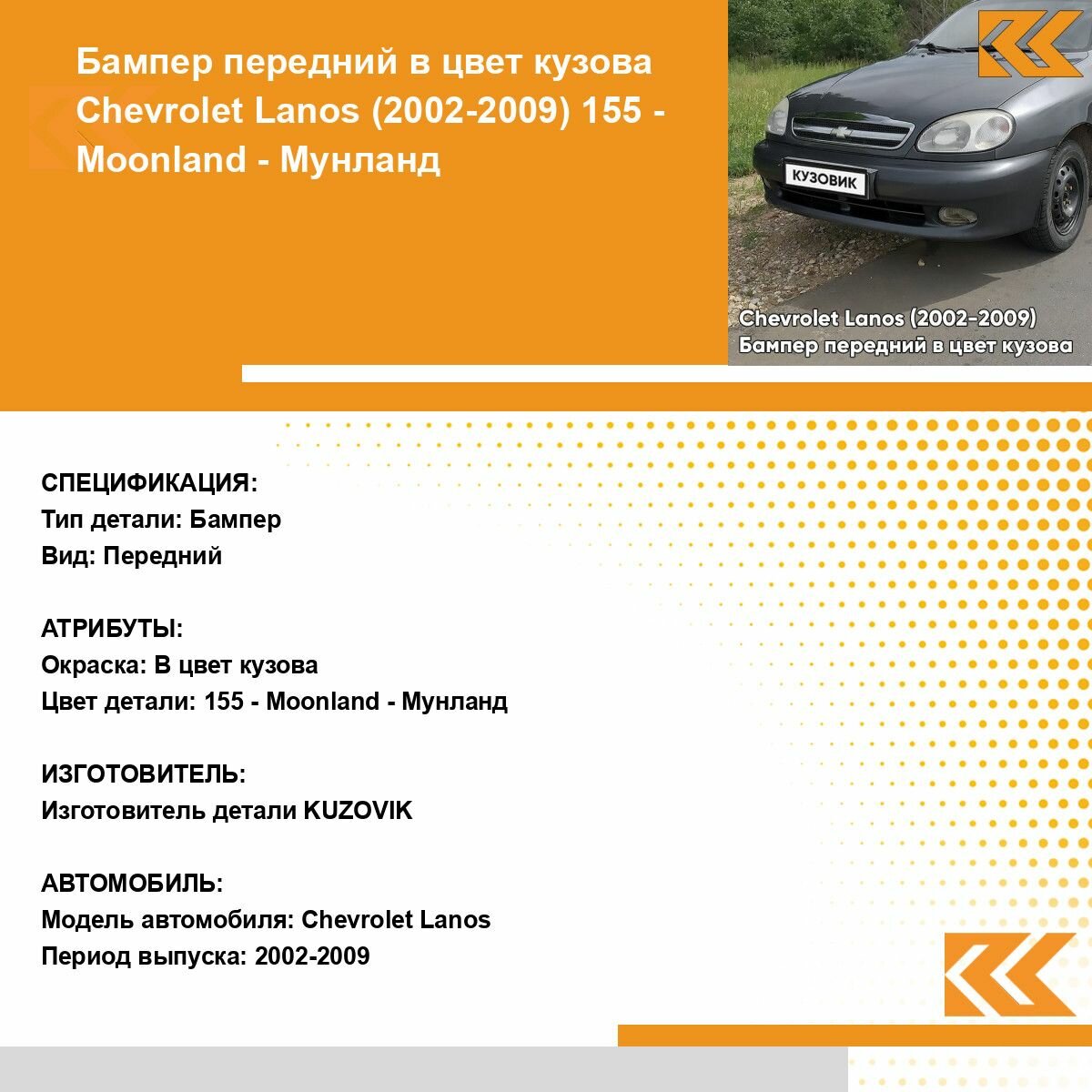 Бампер передний в цвет кузова Chevrolet Lanos (2002-2009) 155 - Moonland - Мунланд

КУЗОВИК

Chevrolet Lanos (2002-2009)
Бампер передний в цвет кузова

СПЕЦИФИКАЦИЯ:
Тип детали: Бампер
Вид: Передний

АТРИБУТЫ:
Окраска: В цвет кузова
Цвет детали: 155 - Moonland - Мунланд

ИЗГОТОВИТЕЛЬ:
Изготовитель детали KUZOVIK

АВТОМОБИЛЬ:
Модель автомобиля: Chevrolet Lanos
Период выпуска: 2002-2009